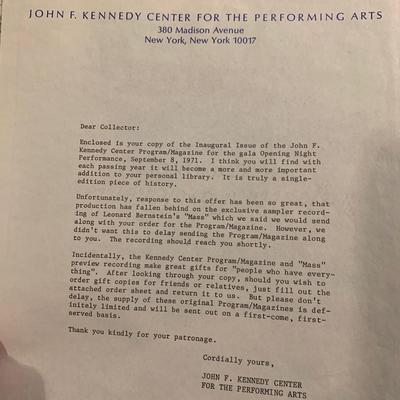 JOHN F. KENNEDY CENTER FOR THE PERFORMING ARTS
380 Madison Avenue
New York, New York 10017

Dear Collector:

Enclosed is your copy of the Inaugural Issue of the John F. Kennedy Center Program/Magazine for the gala Opening Night Performance, September 8, 1971. I think you will find with each passing year it will become a more and more important addition to your personal library. It is truly a single-edition piece of history.

Unfortunately, response to this offer has been so great, that production has fallen behind on the exclusive sampler recording of Leonard Bernstein's "Mass" which we said we would send along with your order for the Program/Magazine. However, we didn't want this to delay sending the Program/Magazine along to you. The recording should reach you shortly.

Incidentally, the Kennedy Center Program/Magazine and "Mass" preview recording make great gifts for "people who have everything". After looking through your copy, should you wish to order gift copies for friends or relatives, just fill out the attached order sheet and return it to us. But please don't delay, the supply of these original Program/Magazines is definitely limited and will be sent out on a first-come, first-served basis.

Thank you kindly for your patronage.

Cordially yours,

JOHN F. KENNEDY CENTER
FOR THE PERFORMING ARTS